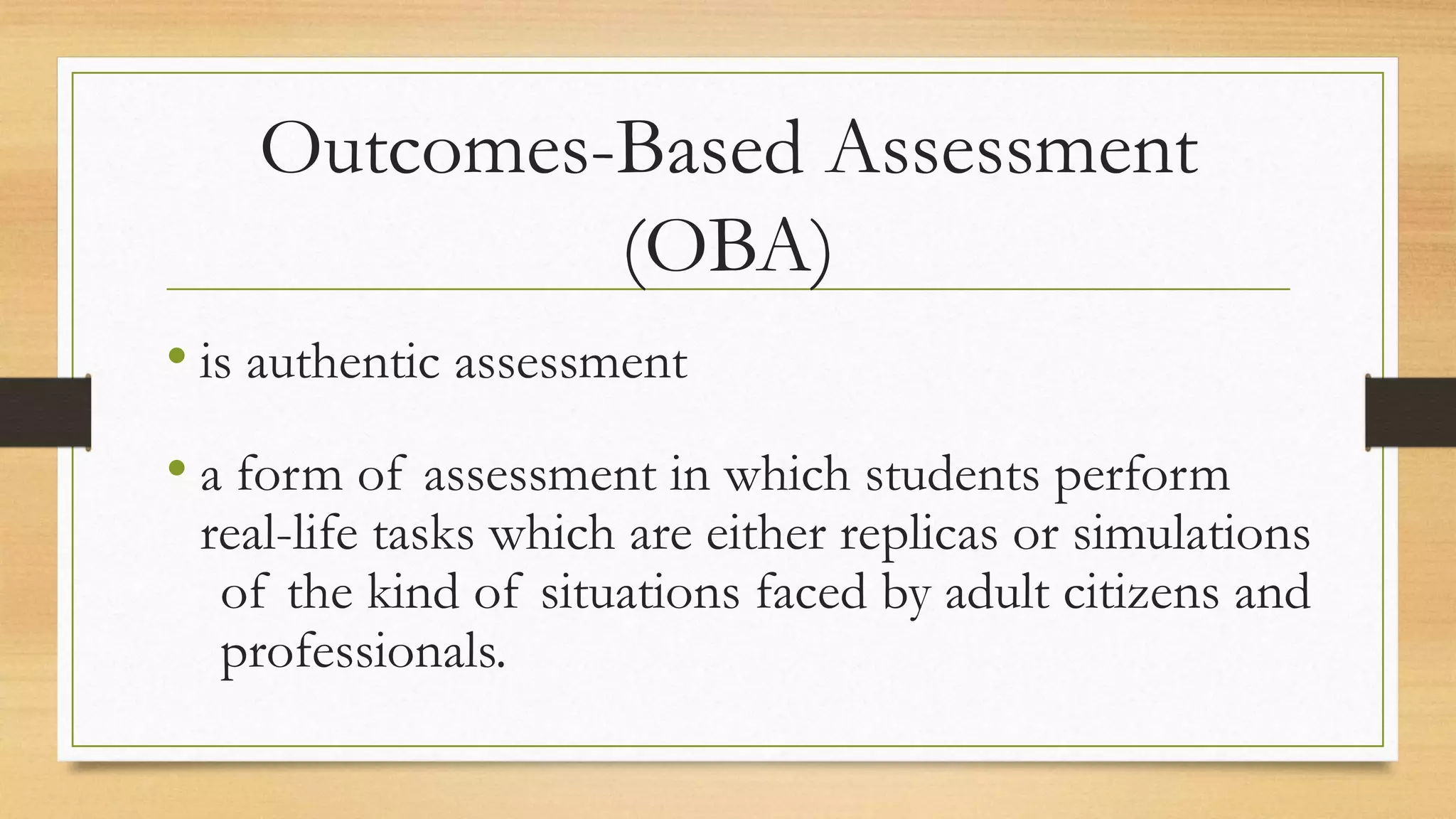 Outcomes-Based Assessment (OBA)

• is authentic assessment

• a form of assessment in which students perform real-life tasks which are either replicas or simulations of the kind of situations faced by adult citizens and professionals.